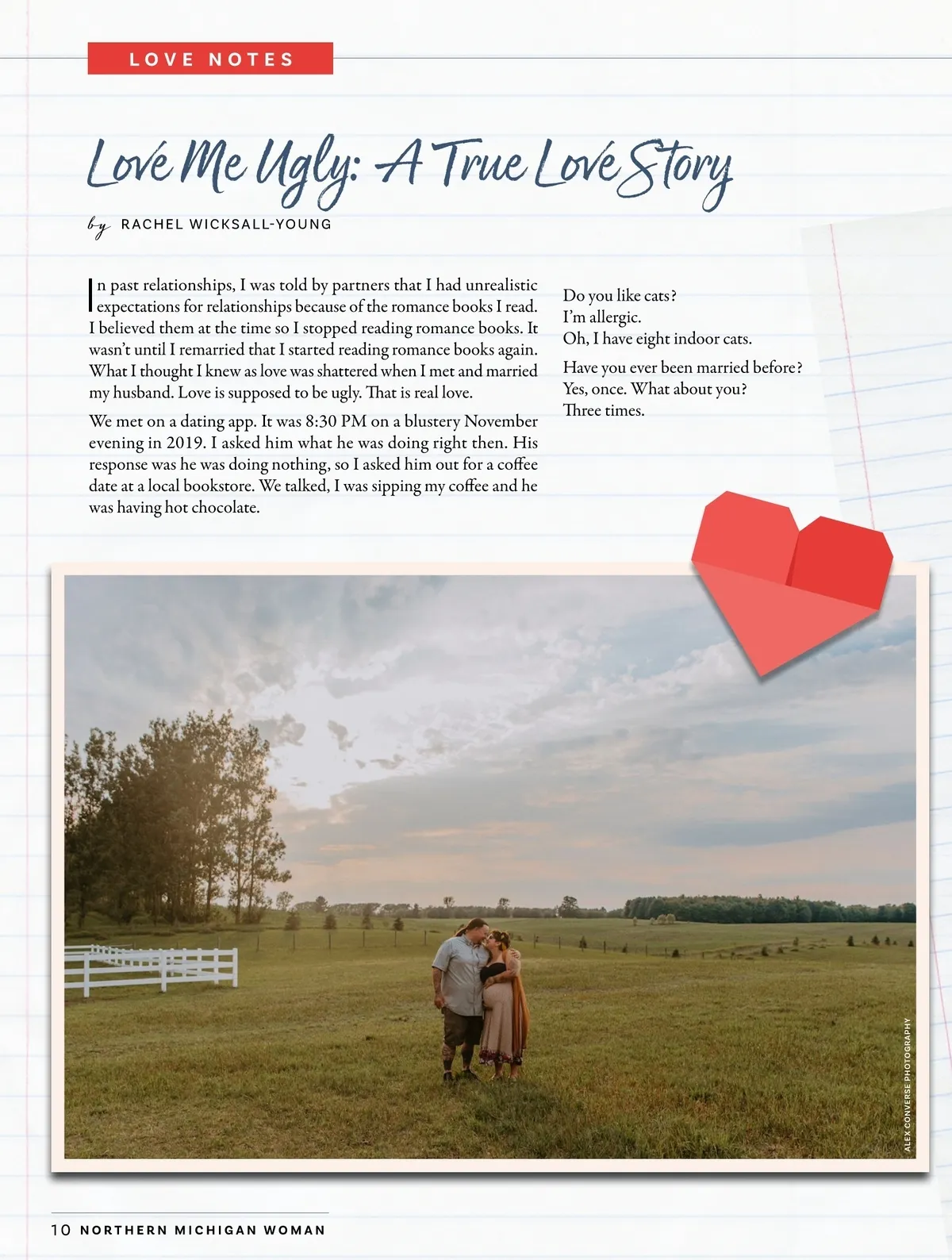 LOVE NOTES

Love Me Ugly: A True Love Story

by RACHEL WICKSALL-YOUNG

In past relationships, I was told by partners that I had unrealistic expectations for relationships because of the romance books I read. I believed them at the time so I stopped reading romance books. It wasn't until I remarried that I started reading romance books again. What I thought I knew as love was shattered when I met and married my husband. Love is supposed to be ugly. That is real love.

We met on a dating app. It was 8:30 PM on a blustery November evening in 2019. I asked him what he was doing right then. His response was he was doing nothing, so I asked him out for a coffee date at a local bookstore. We talked, I was sipping my coffee and he was having hot chocolate.

Do you like cats?
I'm allergic.
Oh, I have eight indoor cats.

Have you ever been married before?
Yes, once. What about you?
Three times.

ALEX CONVERSE PHOTOGRAPHY

10 NORTHERN MICHIGAN WOMAN